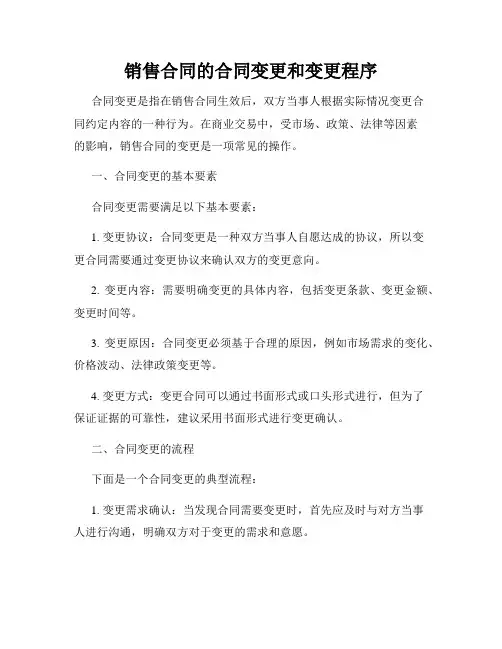 销售合同的合同变更和变更程序

合同变更是指在销售合同生效后，双方当事人根据实际情况变更合同约定内容的一种行为。在商业交易中，受市场、政策、法律等因素的影响，销售合同的变更是一项常见的操作。

一、合同变更的基本要素

合同变更需要满足以下基本要素：

1. 变更协议：合同变更是一种双方当事人自愿达成的协议，所以变更合同需要通过变更协议来确认双方的变更意向。

2. 变更内容：需要明确变更的具体内容，包括变更条款、变更金额、变更时间等。

3. 变更原因：合同变更必须基于合理的原因，例如市场需求的变化、价格波动、法律政策变更等。

4. 变更方式：变更合同可以通过书面形式或口头形式进行，但为了保证证据的可靠性，建议采用书面形式进行变更确认。

二、合同变更的流程

下面是一个合同变更的典型流程：

1. 变更需求确认：当发现合同需要变更时，首先应及时与对方当事人进行沟通，明确双方对于变更的需求和意愿。